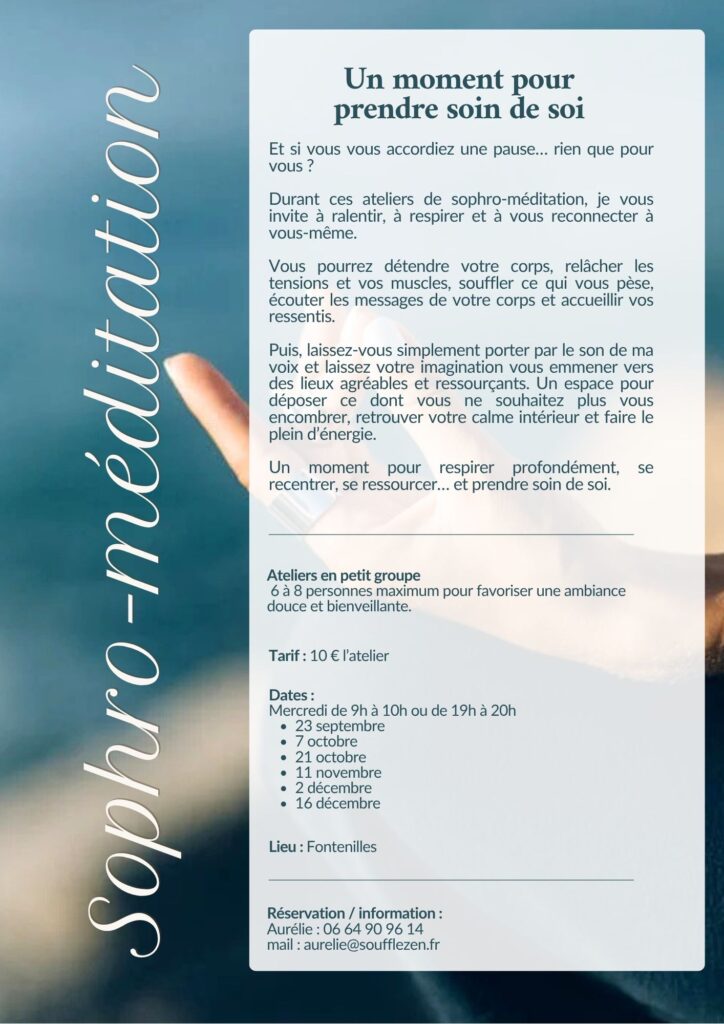 Sophro-méditation

Un moment pour prendre soin de soi

Et si vous vous accordiez une pause… rien que pour vous ?

Durant ces ateliers de sophro-méditation, je vous invite à ralentir, à respirer et à vous reconnecter à vous-même.

Vous pourrez détendre votre corps, relâcher les tensions et vos muscles, souffler ce qui vous pèse, écouter les messages de votre corps et accueillir vos ressentis.

Puis, laissez-vous simplement porter par le son de ma voix et laissez votre imagination vous emmener vers des lieux agréables et ressourçants. Un espace pour déposer ce dont vous ne souhaitez plus vous encombrer, retrouver votre calme intérieur et faire le plein d'énergie.

Un moment pour respirer profondément, se recentrer, se ressourcer… et prendre soin de soi.

Ateliers en petit groupe
6 à 8 personnes maximum pour favoriser une ambiance douce et bienveillante.

Tarif : 10 € l'atelier

Dates :
Mercredi de 9h à 10h ou de 19h à 20h
• 23 septembre
• 7 octobre
• 21 octobre
• 11 novembre
• 2 décembre
• 16 décembre

Lieu : Fontenilles

Réservation / information :
Aurélie : 06 64 90 96 14
mail : aurelie@soufflezen.fr